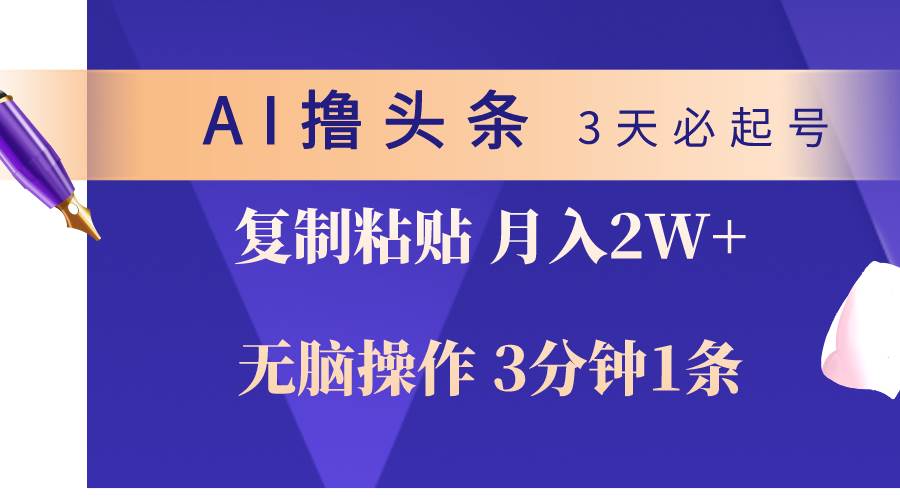 AI撸头条 3天必起号

复制粘贴 月入2W+

无脑操作 3分钟1条